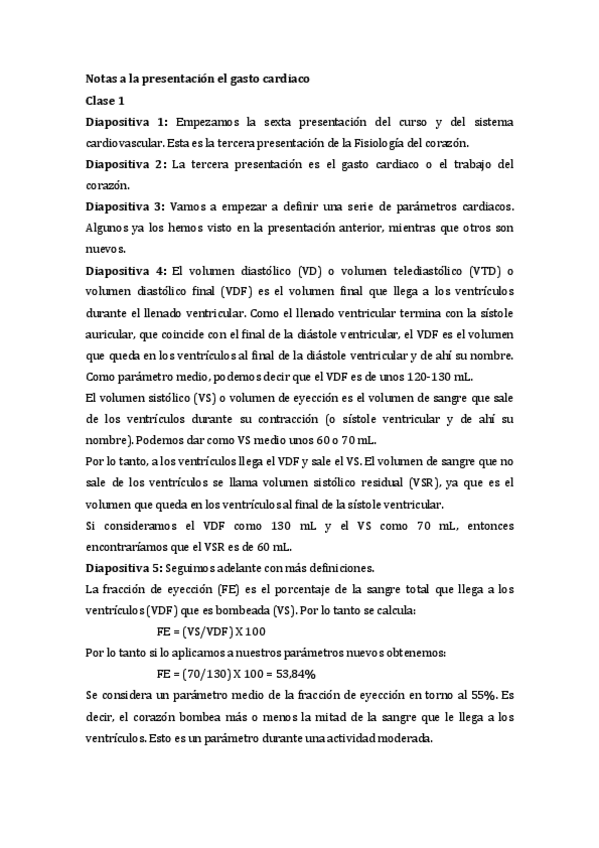 Notas a la presentación el gasto cardiaco

Clase 1

Diapositiva 1: Empezamos la sexta presentación del curso y del sistema cardiovascular. Esta es la tercera presentación de la Fisiología del corazón.

Diapositiva 2: La tercera presentación es el gasto cardiaco o el trabajo del corazón.

Diapositiva 3: Vamos a empezar a definir una serie de parámetros cardiacos. Algunos ya los hemos visto en la presentación anterior, mientras que otros son nuevos.

Diapositiva 4: El volumen diastólico (VD) o volumen telediastólico (VTD) o volumen diastólico final (VDF) es el volumen final que llega a los ventrículos durante el llenado ventricular. Como el llenado ventricular termina con la sístole auricular, que coincide con el final de la diástole ventricular, el VDF es el volumen que queda en los ventrículos al final de la diástole ventricular y de ahí su nombre. Como parámetro medio, podemos decir que el VDF es de unos 120-130 mL.

El volumen sistólico (VS) o volumen de eyección es el volumen de sangre que sale de los ventrículos durante su contracción (o sístole ventricular y de ahí su nombre). Podemos dar como VS medio unos 60 o 70 mL.

Por lo tanto, a los ventrículos llega el VDF y sale el VS. El volumen de sangre que no sale de los ventrículos se llama volumen sistólico residual (VSR), ya que es el volumen que queda en los ventrículos al final de la sístole ventricular.

Si consideramos el VDF como 130 mL y el VS como 70 mL, entonces encontraríamos que el VSR es de 60 mL.

Diapositiva 5: Seguimos adelante con más definiciones.

La fracción de eyección (FE) es el porcentaje de la sangre total que llega a los ventrículos (VDF) que es bombeada (VS). Por lo tanto se calcula:

FE = (VS/VDF) X 100

Por lo tanto si lo aplicamos a nuestros parámetros nuevos obtenemos:

FE = (70/130) X 100 = 53,84%

Se considera un parámetro medio de la fracción de eyección en torno al 55%. Es decir, el corazón bombea más o menos la mitad de la sangre que le llega a los ventrículos. Esto es un parámetro durante una actividad moderada.